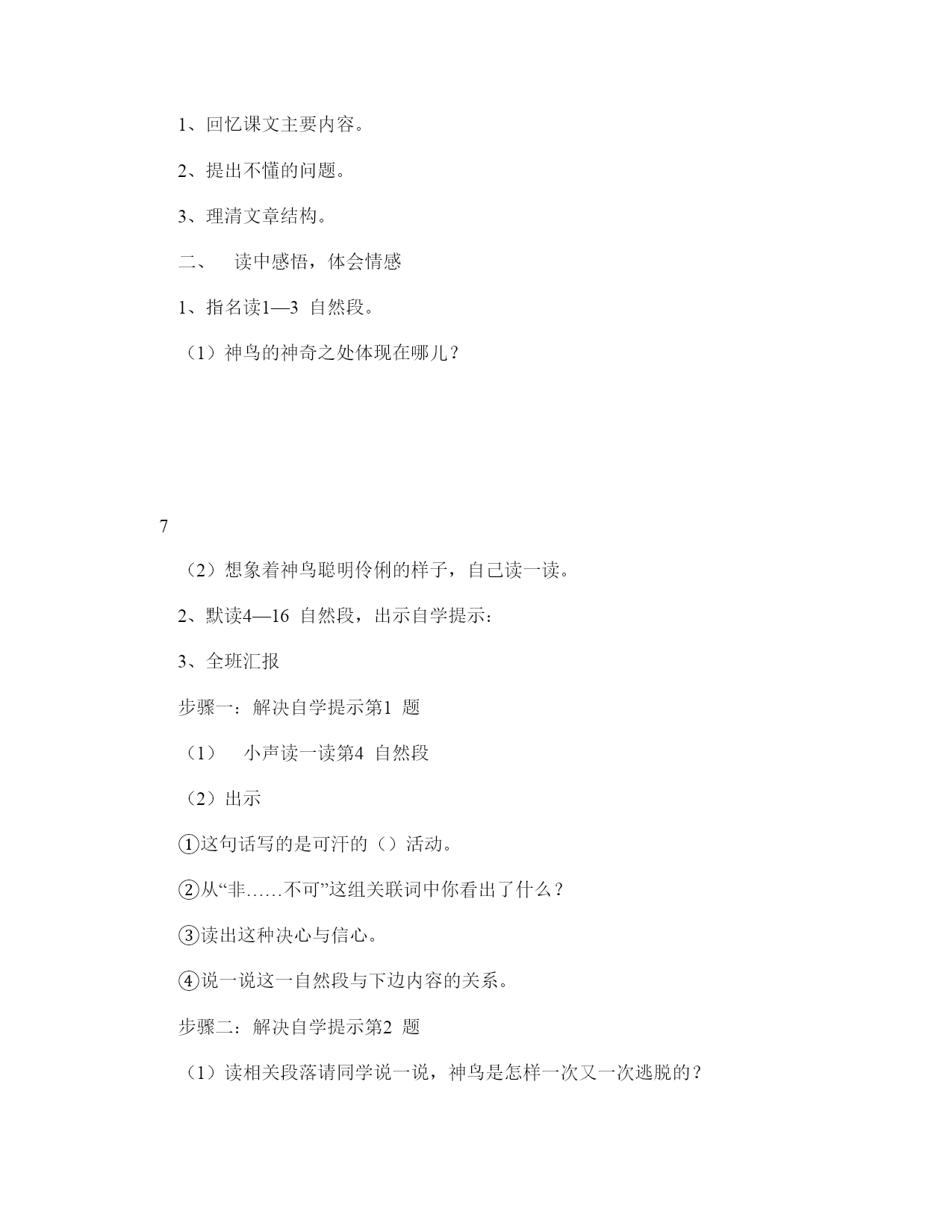 1、回忆课文主要内容。

2、提出不懂的问题。

3、理清文章结构。

二、 读中感悟，体会情感

1、指名读1—3 自然段。

（1）神鸟的神奇之处体现在哪儿？

7

（2）想象着神鸟聪明伶俐的样子，自己读一读。

2、默读4—16 自然段，出示自学提示：

3、全班汇报

步骤一：解决自学提示第1 题

（1） 小声读一读第4 自然段

（2）出示

①这句话写的是可汗的（）活动。

②从“非……不可”这组关联词中你看出了什么？

③读出这种决心与信心。

④说一说这一自然段与下边内容的关系。

步骤二：解决自学提示第2 题

（1）读相关段落请同学说一说，神鸟是怎样一次又一次逃脱的？